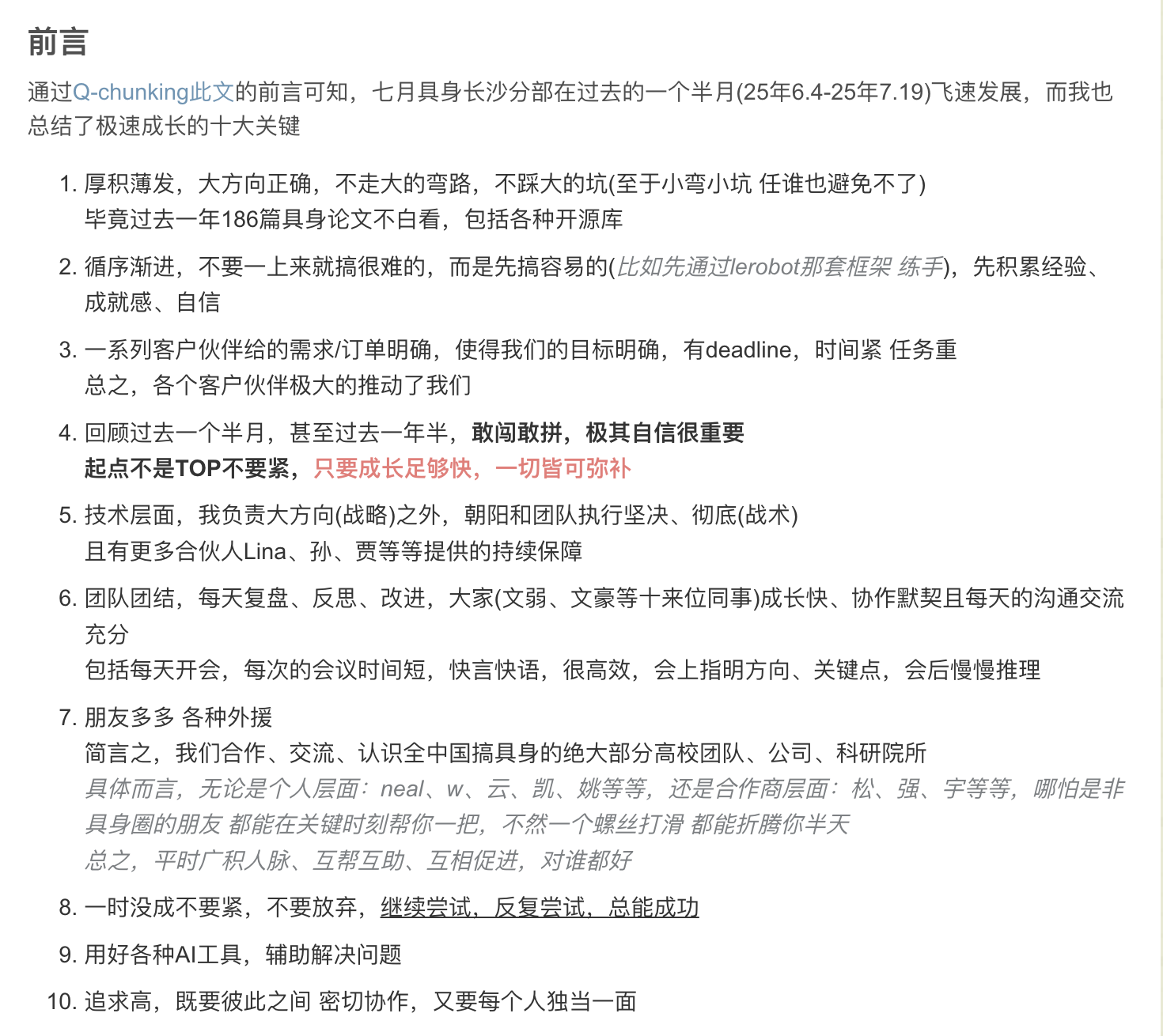 前言

通过Q-chunking此文的前言可知，七月具身长沙分部在过去的一个半月(25年6.4-25年7.19)飞速发展，而我也总结了极速成长的十大关键

1. 厚积薄发，大方向正确，不走大的弯路，不踩大的坑(至于小弯小坑 任谁也避免不了)
毕竟过去一年186篇具身论文不白看，包括各种开源库

2. 循序渐进，不要一上来就搞很难的，而是先搞容易的(比如先通过lerobot那套框架 练手)，先积累经验、成就感、自信

3. 一系列客户伙伴给的需求/订单明确，使得我们的目标明确，有deadline，时间紧 任务重
总之，各个客户伙伴极大的推动了我们

4. 回顾过去一个半月，甚至过去一年半，敢闯敢拼，极其自信很重要
起点不是TOP不要紧，只要成长足够快，一切皆可弥补

5. 技术层面，我负责大方向(战略)之外，朝阳和团队执行坚决、彻底(战术)
且有更多合伙人Lina、孙、贾等等提供的持续保障

6. 团队团结，每天复盘、反思、改进，大家(文弱、文豪等十来位同事)成长快、协作默契且每天的沟通交流充分
包括每天开会，每次的会议时间短，快言快语，很高效，会上指明方向、关键点，会后慢慢推理

7. 朋友多多 各种外援
简言之，我们合作、交流、认识全中国搞具身的绝大部分高校团队、公司、科研院所
具体而言，无论是个人层面：neal、w、云、凯、姚等等，还是合作商层面：松、强、宇等等，哪怕是非具身圈的朋友 都能在关键时刻帮你一把，不然一个螺丝打滑 都能折腾你半天
总之，平时广积人脉、互帮互助、互相促进，对谁都好

8. 一时没成不要紧，不要放弃，继续尝试，反复尝试，总能成功

9. 用好各种AI工具，辅助解决问题

10. 追求高，既要彼此之间 密切协作，又要每个人独当一面